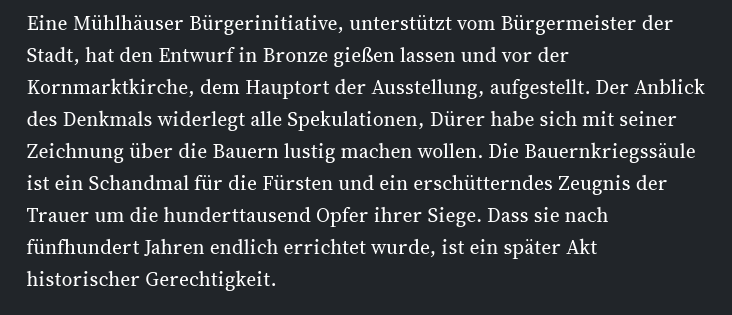 Eine Mühlhäuser Bürgerinitiative, unterstützt vom Bürgermeister der Stadt, hat den Entwurf in Bronze gießen lassen und vor der Kornmarktkirche, dem Hauptort der Ausstellung, aufgestellt. Der Anblick des Denkmals widerlegt alle Spekulationen, Dürer habe sich mit seiner Zeichnung über die Bauern lustig machen wollen. Die Bauernkriegssäule ist ein Schandmal für die Fürsten und ein erschütterndes Zeugnis der Trauer um die hunderttausend Opfer ihrer Siege. Dass sie nach fünfhundert Jahren endlich errichtet wurde, ist ein später Akt historischer Gerechtigkeit.